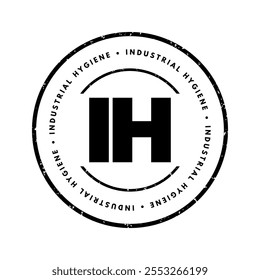 INDUSTRIAL HYGIENE • INDUSTRIAL HYGIENE • INDUSTRIAL HYGIENE • INDUSTRIAL HYGIENE •

IH

shutterstock.com · 2553266199